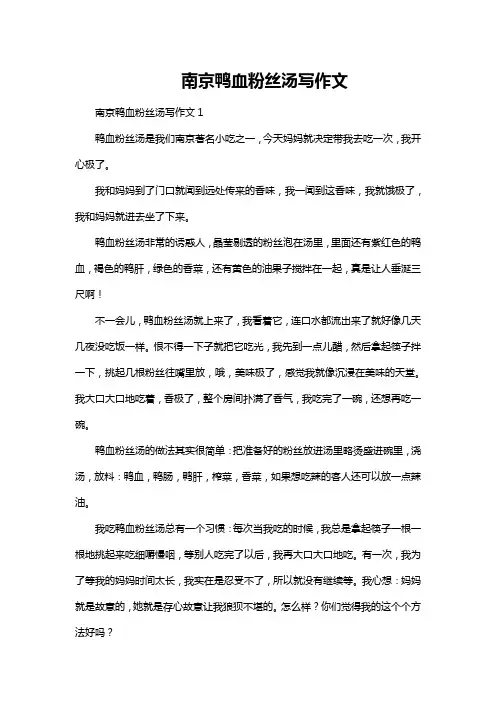 南京鸭血粉丝汤写作文

南京鸭血粉丝汤写作文 1

鸭血粉丝汤是我们南京著名小吃之一，今天妈妈就决定带我去吃一次，我开心极了。

我和妈妈到了门口就闻到远处传来的香味，我一闻到这香味，我就饿极了，我和妈妈就进去坐了下来。

鸭血粉丝汤非常的诱惑人，晶莹剔透的粉丝泡在汤里，里面还有紫红色的鸭血，褐色的鸭肝，绿色的香菜，还有黄色的油果子搅拌在一起，真是让人垂涎三尺啊！

不一会儿，鸭血粉丝汤就上来了，我看着它，连口水都流出来了就好像几天几夜没吃饭一样。恨不得一下子就把它吃光，我先到一点儿醋，然后拿起筷子拌一下，挑起几根粉丝往嘴里放，哦，美味极了，感觉我就像沉浸在美味的天堂。我大口大口地吃着，香极了，整个房间扑满了香气，我吃完了一碗，还想再吃一碗。

鸭血粉丝汤的做法其实很简单：把准备好的粉丝放进汤里略烫盛进碗里，浇汤，放料：鸭血，鸭肠，鸭肝，榨菜，香菜，如果想吃辣的客人还可以放一点辣油。

我吃鸭血粉丝汤总有一个习惯：每次当我吃的时候，我总是拿起筷子一根一根地挑起来吃细嚼慢咽，等别人吃完了以后，我再大口大口地吃。有一次，我为了等我的妈妈时间太长，我实在是忍受不了，所以就没有继续等。我心想：妈妈就是故意的，她就是存心故意让我狼狈不堪的。怎么样？你们觉得我的这个个方法好吗？